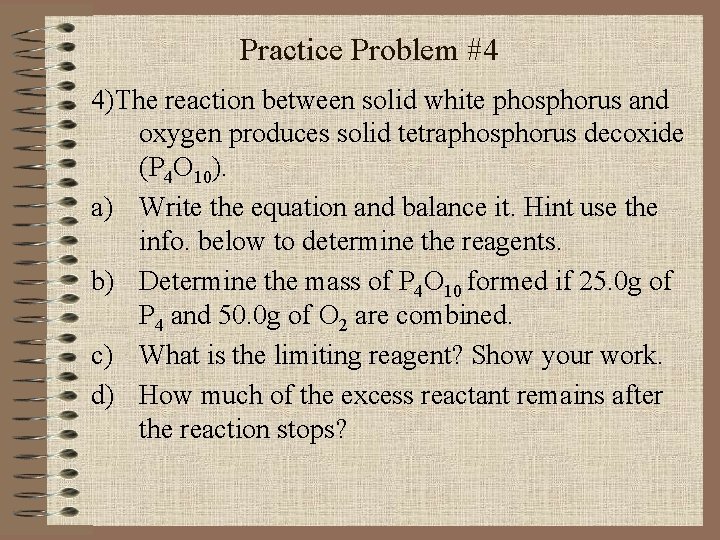 Practice Problem #4

4)The reaction between solid white phosphorus and oxygen produces solid tetraphosphorus decoxide ($P_4O_{10}$).

a) Write the equation and balance it. Hint use the info. below to determine the reagents.

b) Determine the mass of $P_4O_{10}$ formed if 25.0g of $P_4$ and 50.0g of $O_2$ are combined.

c) What is the limiting reagent? Show your work.

d) How much of the excess reactant remains after the reaction stops?